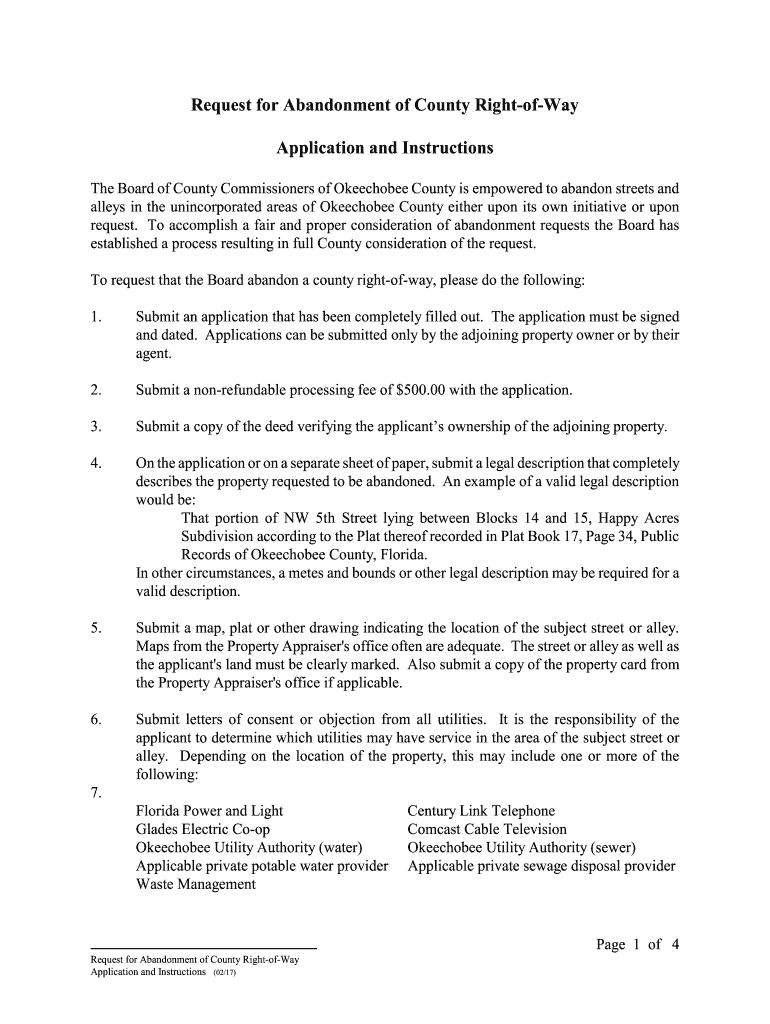 Request for Abandonment of County Right-of-Way

Application and Instructions

The Board of County Commissioners of Okeechobee County is empowered to abandon streets and alleys in the unincorporated areas of Okeechobee County either upon its own initiative or upon request. To accomplish a fair and proper consideration of abandonment requests the Board has established a process resulting in full County consideration of the request.

To request that the Board abandon a county right-of-way, please do the following:

1. Submit an application that has been completely filled out. The application must be signed and dated. Applications can be submitted only by the adjoining property owner or by their agent.

2. Submit a non-refundable processing fee of $500.00 with the application.

3. Submit a copy of the deed verifying the applicant's ownership of the adjoining property.

4. On the application or on a separate sheet of paper, submit a legal description that completely describes the property requested to be abandoned. An example of a valid legal description would be:
That portion of NW 5th Street lying between Blocks 14 and 15, Happy Acres Subdivision according to the Plat thereof recorded in Plat Book 17, Page 34, Public Records of Okeechobee County, Florida.
In other circumstances, a metes and bounds or other legal description may be required for a valid description.

5. Submit a map, plat or other drawing indicating the location of the subject street or alley. Maps from the Property Appraiser's office often are adequate. The street or alley as well as the applicant's land must be clearly marked. Also submit a copy of the property card from the Property Appraiser's office if applicable.

6. Submit letters of consent or objection from all utilities. It is the responsibility of the applicant to determine which utilities may have service in the area of the subject street or alley. Depending on the location of the property, this may include one or more of the following:

7.

Florida Power and Light
Glades Electric Co-op
Okeechobee Utility Authority (water)
Applicable private potable water provider
Waste Management

Century Link Telephone
Comcast Cable Television
Okeechobee Utility Authority (sewer)
Applicable private sewage disposal provider

Page 1 of 4

Request for Abandonment of County Right-of-Way
Application and Instructions (02/17)